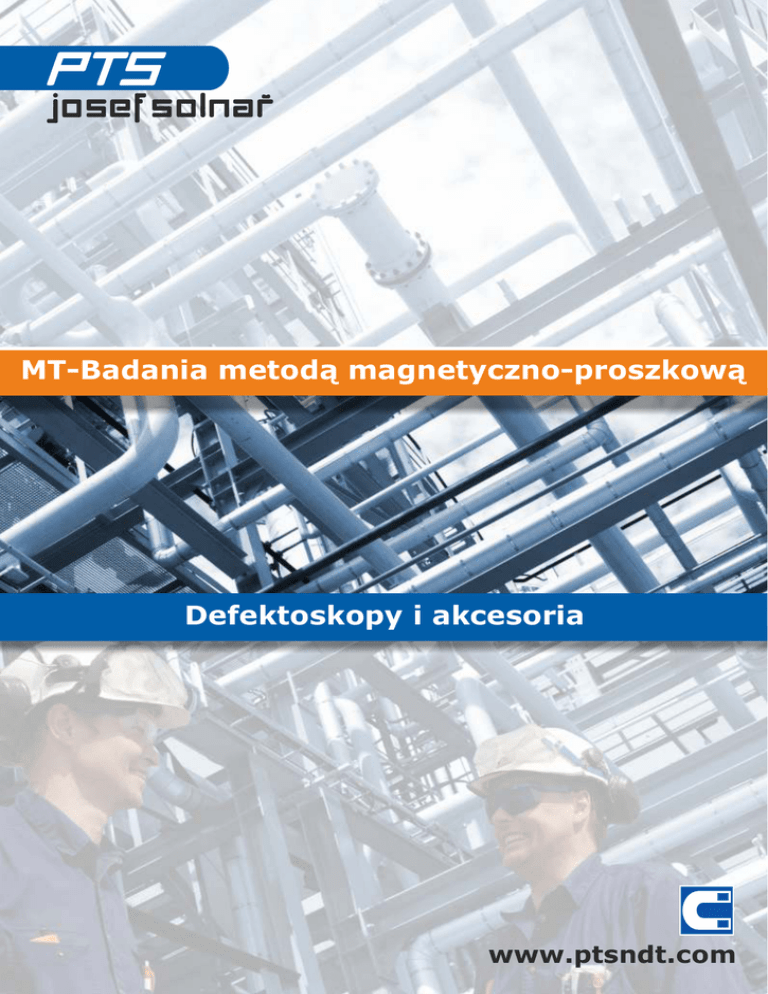 PTS
josef solnař

MT-Badania metodą magnetyczno-proszkową

Defektoskopy i akcesoria

www.ptsndt.com